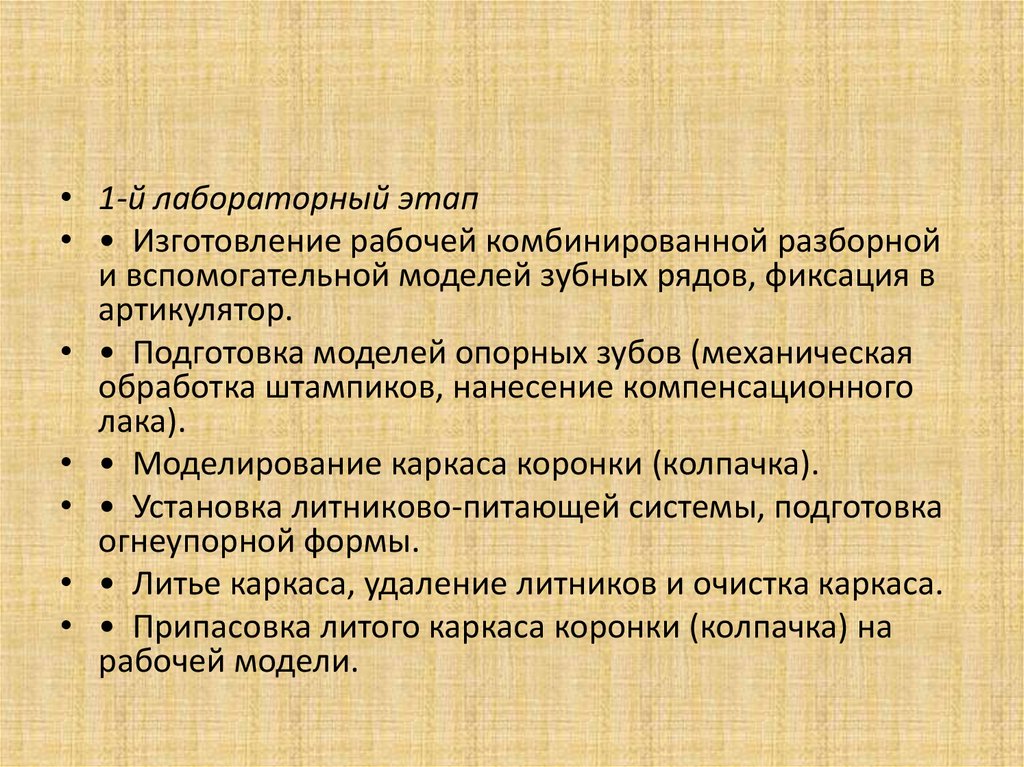 • 1-й лабораторный этап
• • Изготовление рабочей комбинированной разборной и вспомогательной моделей зубных рядов, фиксация в артикулятор.
• • Подготовка моделей опорных зубов (механическая обработка штампиков, нанесение компенсационного лака).
• • Моделирование каркаса коронки (колпачка).
• • Установка литниково-питающей системы, подготовка огнеупорной формы.
• • Литье каркаса, удаление литников и очистка каркаса.
• • Припасовка литого каркаса коронки (колпачка) на рабочей модели.